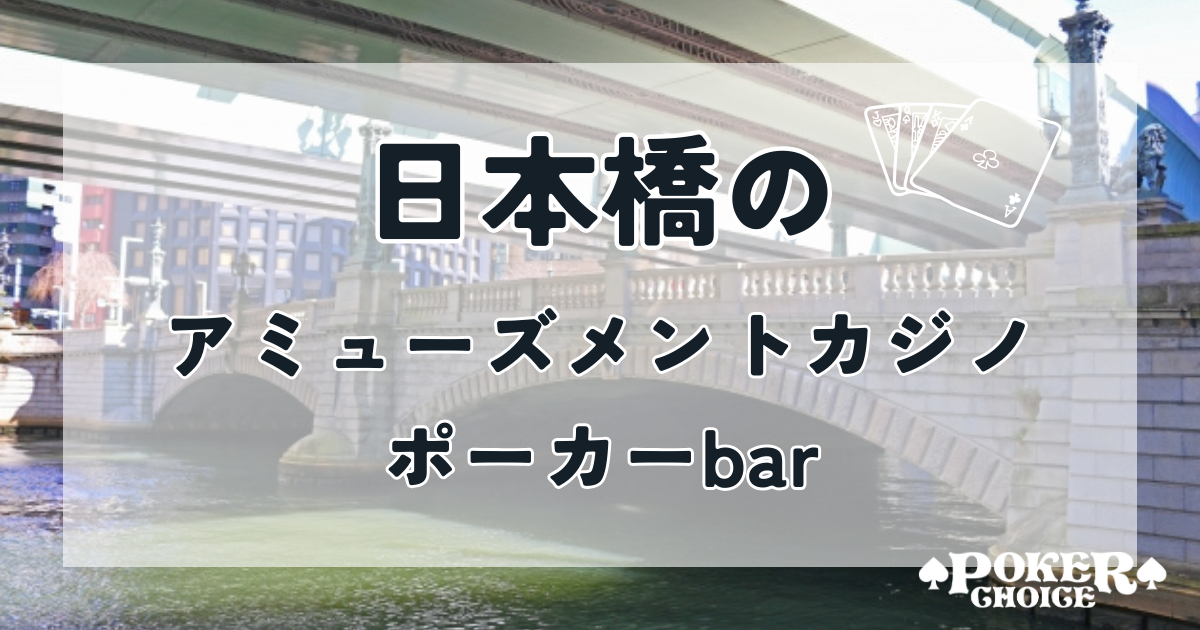 日本橋の

アミューズメントカジノ

ポーカーbar

POKER CHOICE